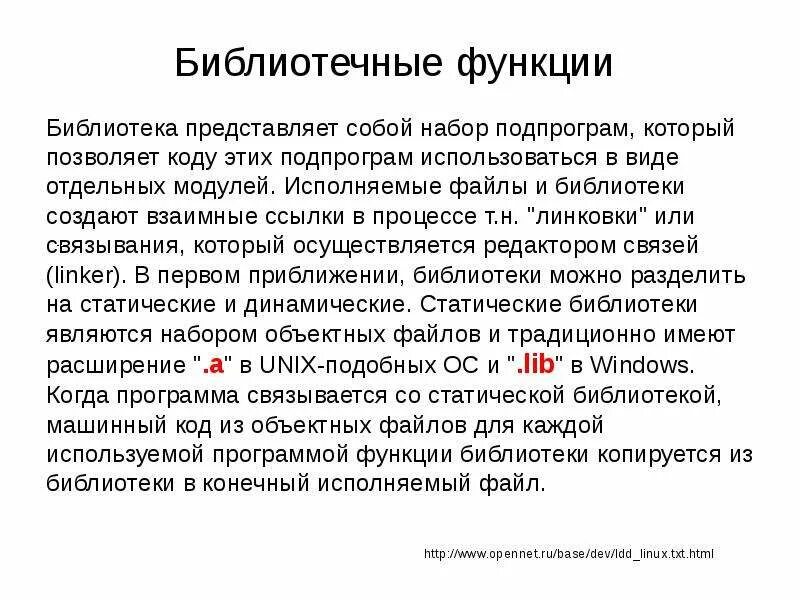 Библиотечные функции

Библиотека представляет собой набор подпрограм, который позволяет коду этих подпрограм использоваться в виде отдельных модулей. Исполняемые файлы и библиотеки создают взаимные ссылки в процессе т.н. "линковки" или связывания, который осуществляется редактором связей (linker). В первом приближении, библиотеки можно разделить на статические и динамические. Статические библиотеки являются набором объектных файлов и традиционно имеют расширение ".a" в UNIX-подобных ОС и ".lib" в Windows. Когда программа связывается со статической библиотекой, машинный код из объектных файлов для каждой используемой программой функции библиотеки копируется из библиотеки в конечный исполняемый файл.

http://www.opennet.ru/base/dev/ldd_linux.txt.html